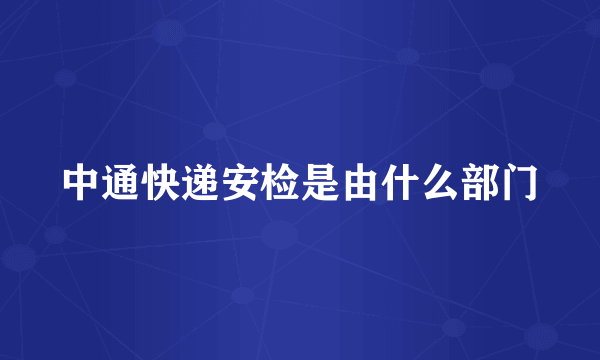 中通快递安检是由什么部门